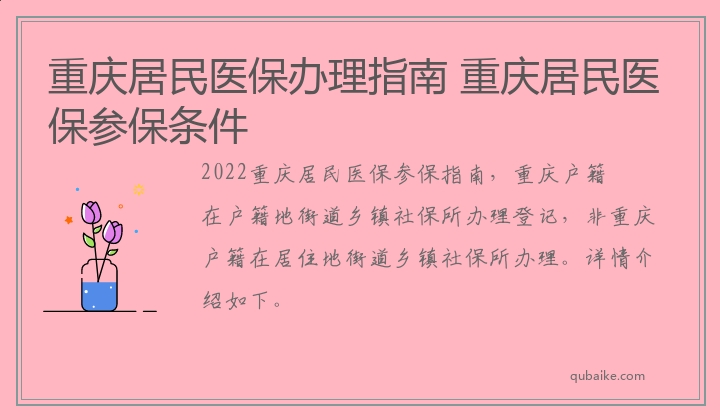 重庆居民医保办理指南 重庆居民医保参保条件

2022重庆居民医保参保指南，重庆户籍在户籍地街道乡镇社保所办理登记，非重庆户籍在居住地街道乡镇社保所办理。详情介绍如下。

qubaike.com